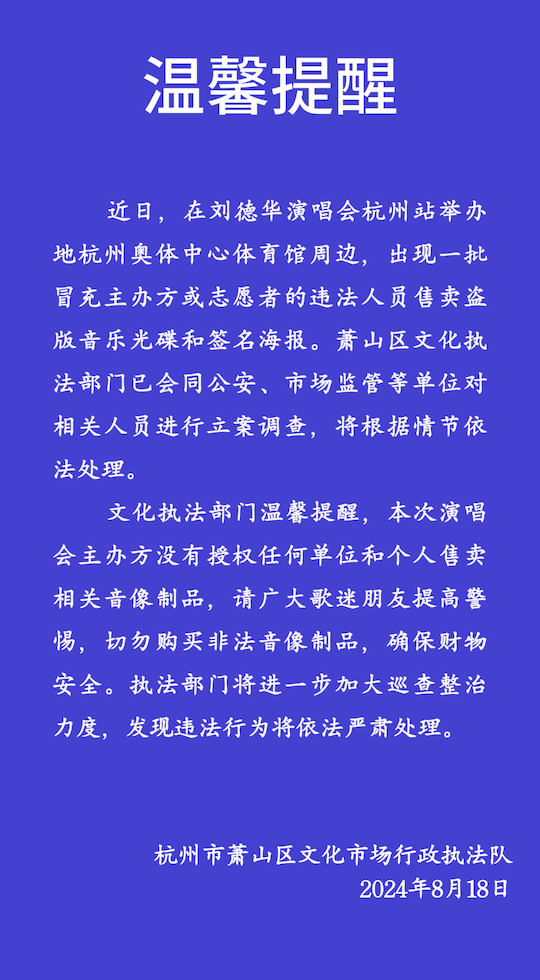 温馨提醒

近日，在刘德华演唱会杭州站举办地杭州奥体中心体育馆周边，出现一批冒充主办方或志愿者的违法人员售卖盗版音乐光碟和签名海报。萧山区文化执法部门已会同公安、市场监管等单位对相关人员进行立案调查，将根据情节依法处理。

文化执法部门温馨提醒，本次演唱会主办方没有授权任何单位和个人售卖相关音像制品，请广大歌迷朋友提高警惕，切勿购买非法音像制品，确保财物安全。执法部门将进一步加大巡查整治力度，发现违法行为将依法严肃处理。

杭州市萧山区文化市场行政执法队
2024年8月18日